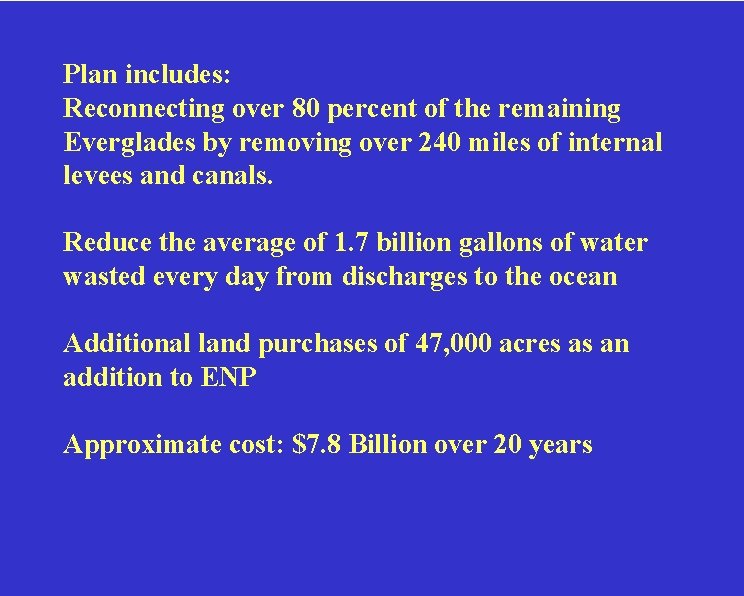 Plan includes:
Reconnecting over 80 percent of the remaining Everglades by removing over 240 miles of internal levees and canals.

Reduce the average of 1.7 billion gallons of water wasted every day from discharges to the ocean

Additional land purchases of 47,000 acres as an addition to ENP

Approximate cost: \$7.8 Billion over 20 years